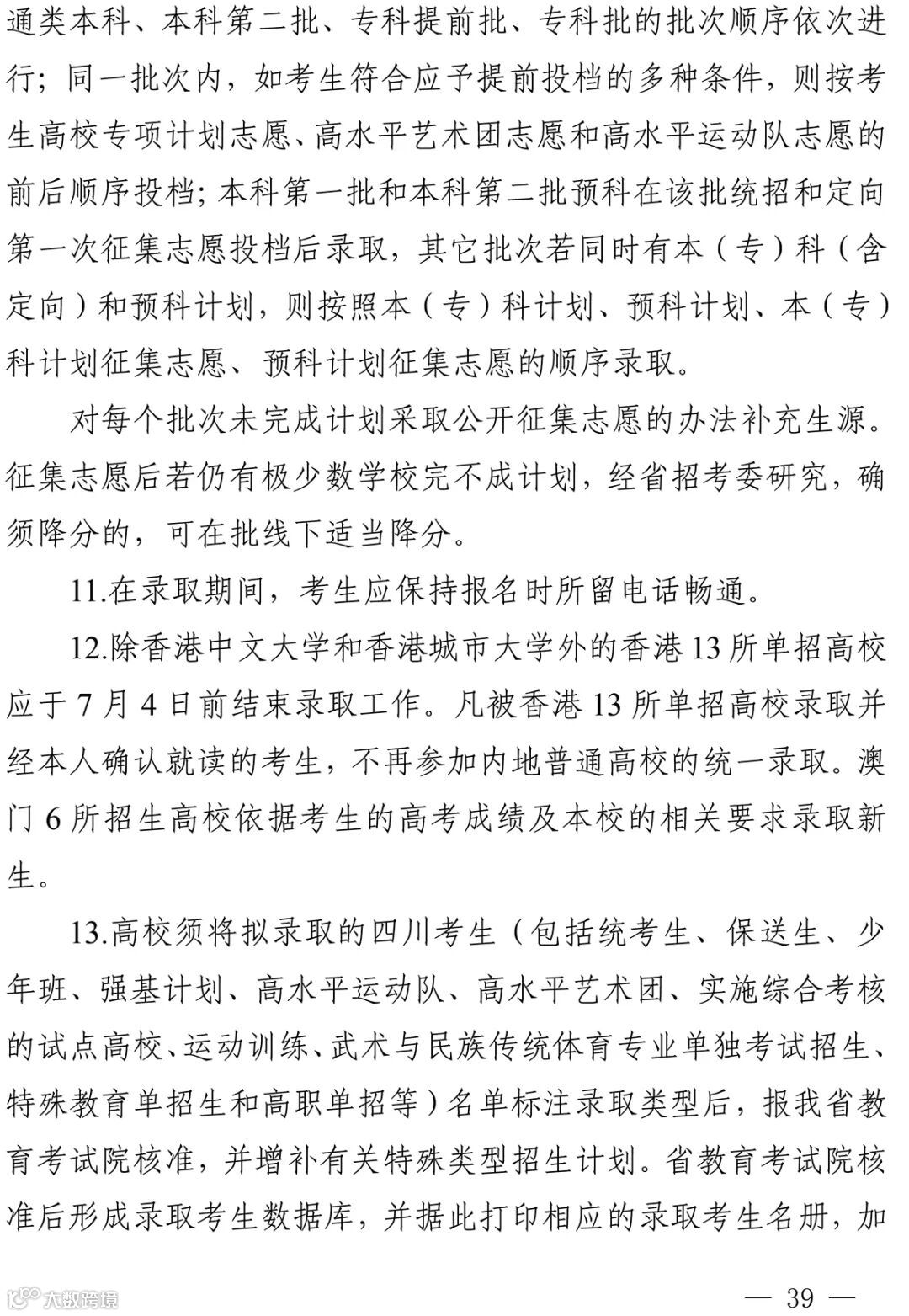 通类本科、本科第二批、专科提前批、专科批的批次顺序依次进行；同一批次内，如考生符合应予提前投档的多种条件，则按考生高校专项计划志愿、高水平艺术团志愿和高水平运动队志愿的前后顺序投档；本科第一批和本科第二批预科在该批统招和定向第一次征集志愿投档后录取，其它批次若同时有本（专）科（含定向）和预科计划，则按照本（专）科计划、预科计划、本（专）科计划征集志愿、预科计划征集志愿的顺序录取。

对每个批次未完成计划采取公开征集志愿的办法补充生源。征集志愿后若仍有极少数学校完不成计划，经省招考委研究，确须降分的，可在批线下适当降分。

11.在录取期间，考生应保持报名时所留电话畅通。

12.除香港中文大学和香港城市大学外的香港 13 所单招高校应于 7 月 4 日前结束录取工作。凡被香港 13 所单招高校录取并经本人确认就读的考生，不再参加内地普通高校的统一录取。澳门 6 所招生高校依据考生的高考成绩及本校的相关要求录取新生。

13.高校须将拟录取的四川考生（包括统考生、保送生、少年班、强基计划、高水平运动队、高水平艺术团、实施综合考核的试点高校、运动训练、武术与民族传统体育专业单独考试招生、特殊教育单招生和高职单招等）名单标注录取类型后，报我省教育考试院核准，并增补有关特殊类型招生计划。省教育考试院核准后形成录取考生数据库，并据此打印相应的录取考生名册，加

大数跨境

— 39 —